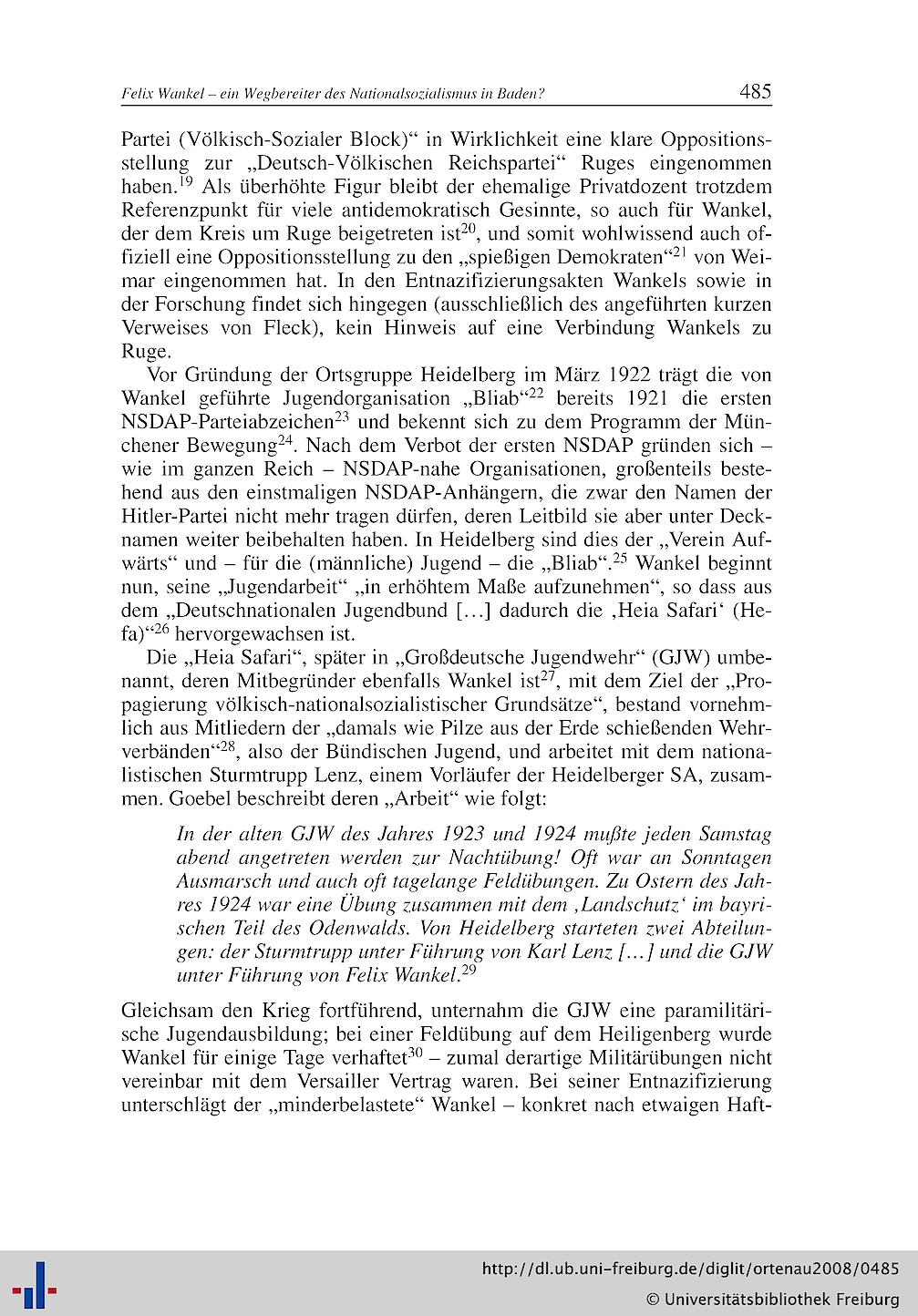 Felix Wankel – ein Wegbereiter des Nationalsozialismus in Baden? 485

Partei (Völkisch-Sozialer Block)“ in Wirklichkeit eine klare Oppositionsstellung zur „Deutsch-Völkischen Reichspartei“ Ruges eingenommen haben.$^{19}$ Als überhöhte Figur bleibt der ehemalige Privatdozent trotzdem Referenzpunkt für viele antidemokratisch Gesinnte, so auch für Wankel, der dem Kreis um Ruge beigetreten ist$^{20}$, und somit wohlwissend auch offiziell eine Oppositionsstellung zu den „spießigen Demokraten“$^{21}$ von Weimar eingenommen hat. In den Entnazifizierungsakten Wankels sowie in der Forschung findet sich hingegen (ausschließlich des angeführten kurzen Verweises von Fleck), kein Hinweis auf eine Verbindung Wankels zu Ruge.

Vor Gründung der Ortsgruppe Heidelberg im März 1922 trägt die von Wankel geführte Jugendorganisation „Bliab“$^{22}$ bereits 1921 die ersten NSDAP-Parteiabzeichen$^{23}$ und bekennt sich zu dem Programm der Münchener Bewegung$^{24}$. Nach dem Verbot der ersten NSDAP gründen sich – wie im ganzen Reich – NSDAP-nahe Organisationen, großenteils bestehend aus den einstmaligen NSDAP-Anhängern, die zwar den Namen der Hitler-Partei nicht mehr tragen dürfen, deren Leitbild sie aber unter Decknamen weiter beibehalten haben. In Heidelberg sind dies der „Verein Aufwärts“ und – für die (männliche) Jugend – die „Bliab“.$^{25}$ Wankel beginnt nun, seine „Jugendarbeit“ „in erhöhtem Maße aufzunehmen“, so dass aus dem „Deutschnationalen Jugendbund […] dadurch die ‚Heia Safari‘ (Hefa)“$^{26}$ hervorgewachsen ist.

Die „Heia Safari“, später in „Großdeutsche Jugendwehr“ (GJW) umbenannt, deren Mitbegründer ebenfalls Wankel ist$^{27}$, mit dem Ziel der „Propagierung völkisch-nationalsozialistischer Grundsätze“, bestand vornehmlich aus Mitliedern der „damals wie Pilze aus der Erde schießenden Wehrverbänden“$^{28}$, also der Bündischen Jugend, und arbeitet mit dem nationalistischen Sturmtrupp Lenz, einem Vorläufer der Heidelberger SA, zusammen. Goebel beschreibt deren „Arbeit“ wie folgt:

In der alten GJW des Jahres 1923 und 1924 mußte jeden Samstag abend angetreten werden zur Nachtübung! Oft war an Sonntagen Ausmarsch und auch oft tagelange Feldübungen. Zu Ostern des Jahres 1924 war eine Übung zusammen mit dem ‚Landschutz‘ im bayrischen Teil des Odenwalds. Von Heidelberg starteten zwei Abteilungen: der Sturmtrupp unter Führung von Karl Lenz […] und die GJW unter Führung von Felix Wankel.$^{29}$

Gleichsam den Krieg fortführend, unternahm die GJW eine paramilitärische Jugendausbildung; bei einer Feldübung auf dem Heiligenberg wurde Wankel für einige Tage verhaftet$^{30}$ – zumal derartige Militärübungen nicht vereinbar mit dem Versailler Vertrag waren. Bei seiner Entnazifizierung unterschlägt der „minderbelastete“ Wankel – konkret nach etwaigen Haft-

http://dl.ub.uni-freiburg.de/diglit/ortenau2008/0485
© Universitätsbibliothek Freiburg